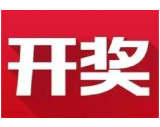 开奖